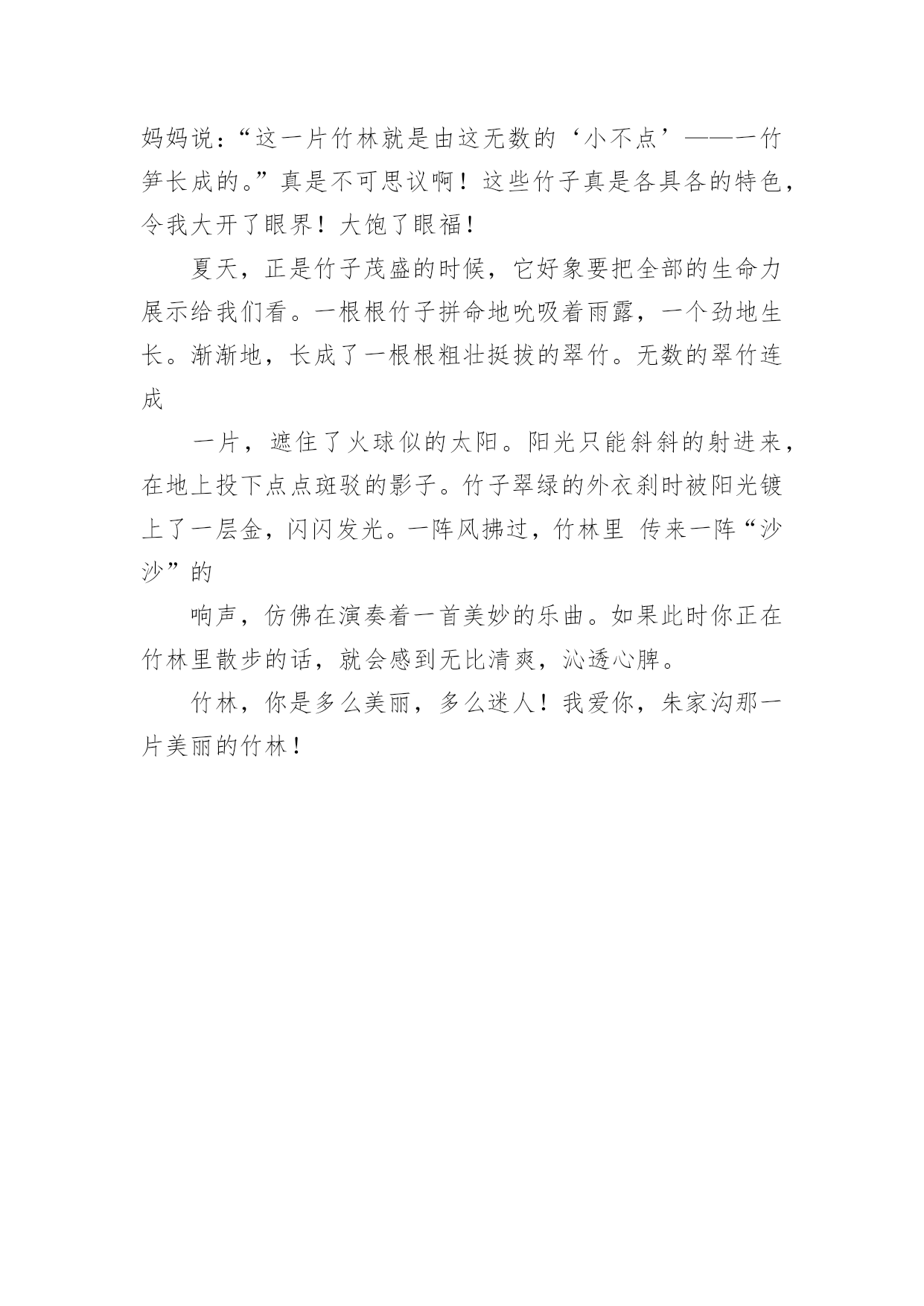 妈妈说：“这一片竹林就是由这无数的‘小不点’——一竹笋长成的。”真是不可思议啊！这些竹子真是各具各的特色，令我大开了眼界！大饱了眼福！

夏天，正是竹子茂盛的时候，它好象要把全部的生命力展示给我们看。一根根竹子拼命地吮吸着雨露，一个劲地生长。渐渐地，长成了一根根粗壮挺拔的翠竹。无数的翠竹连成

一片，遮住了火球似的太阳。阳光只能斜斜的射进来，在地上投下点点斑驳的影子。竹子翠绿的外衣刹时被阳光镀上了一层金，闪闪发光。一阵风拂过，竹林里 传来一阵“沙沙”的

响声，仿佛在演奏着一首美妙的乐曲。如果此时你正在竹林里散步的话，就会感到无比清爽，沁透心脾。

竹林，你是多么美丽，多么迷人！我爱你，朱家沟那一片美丽的竹林！